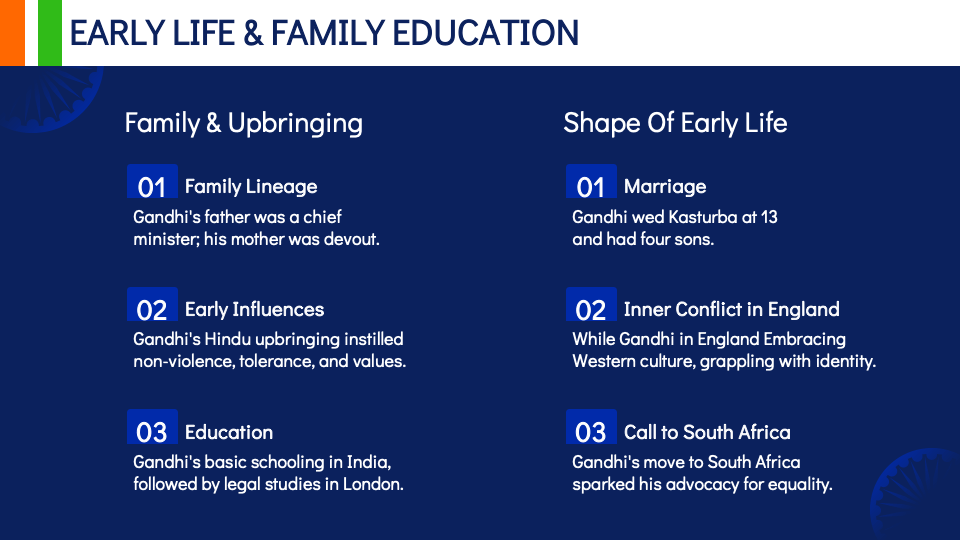 EARLY LIFE & FAMILY EDUCATION

Family & Upbringing

01 Family Lineage
Gandhi's father was a chief minister; his mother was devout.

02 Early Influences
Gandhi's Hindu upbringing instilled non-violence, tolerance, and values.

03 Education
Gandhi's basic schooling in India, followed by legal studies in London.

Shape Of Early Life

01 Marriage
Gandhi wed Kasturba at 13 and had four sons.

02 Inner Conflict in England
While Gandhi in England Embracing Western culture, grappling with identity.

03 Call to South Africa
Gandhi's move to South Africa sparked his advocacy for equality.